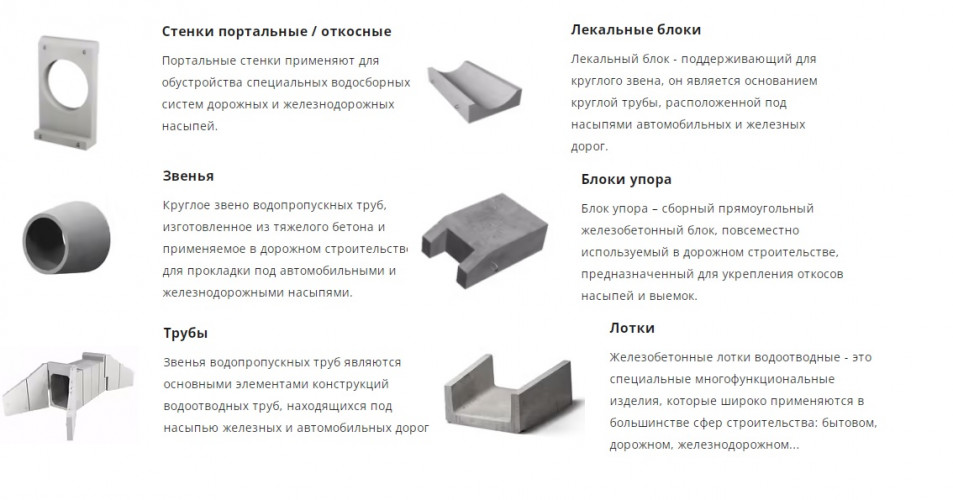 Стенки портальные / откосные

Портальные стенки применяют для обустройства специальных водосборных систем дорожных и железнодорожных насыпей.

Звенья

Круглое звено водопропускных труб, изготовленное из тяжелого бетона и применяемое в дорожном строительстве для прокладки под автомобильными и железнодорожными насыпями.

Трубы

Звенья водопропускных труб являются основными элементами конструкций водоотводных труб, находящихся под насыпью железных и автомобильных дорог

Лекальные блоки

Лекальный блок - поддерживающий для круглого звена, он является основанием круглой трубы, расположенной под насыпями автомобильных и железных дорог.

Блоки упора

Блок упора – сборный прямоугольный железобетонный блок, повсеместно используемый в дорожном строительстве, предназначенный для укрепления откосов насыпей и выемок.

Лотки

Железобетонные лотки водоотводные - это специальные многофункциональные изделия, которые широко применяются в большинстве сфер строительства: бытовом, дорожном, железнодорожном...